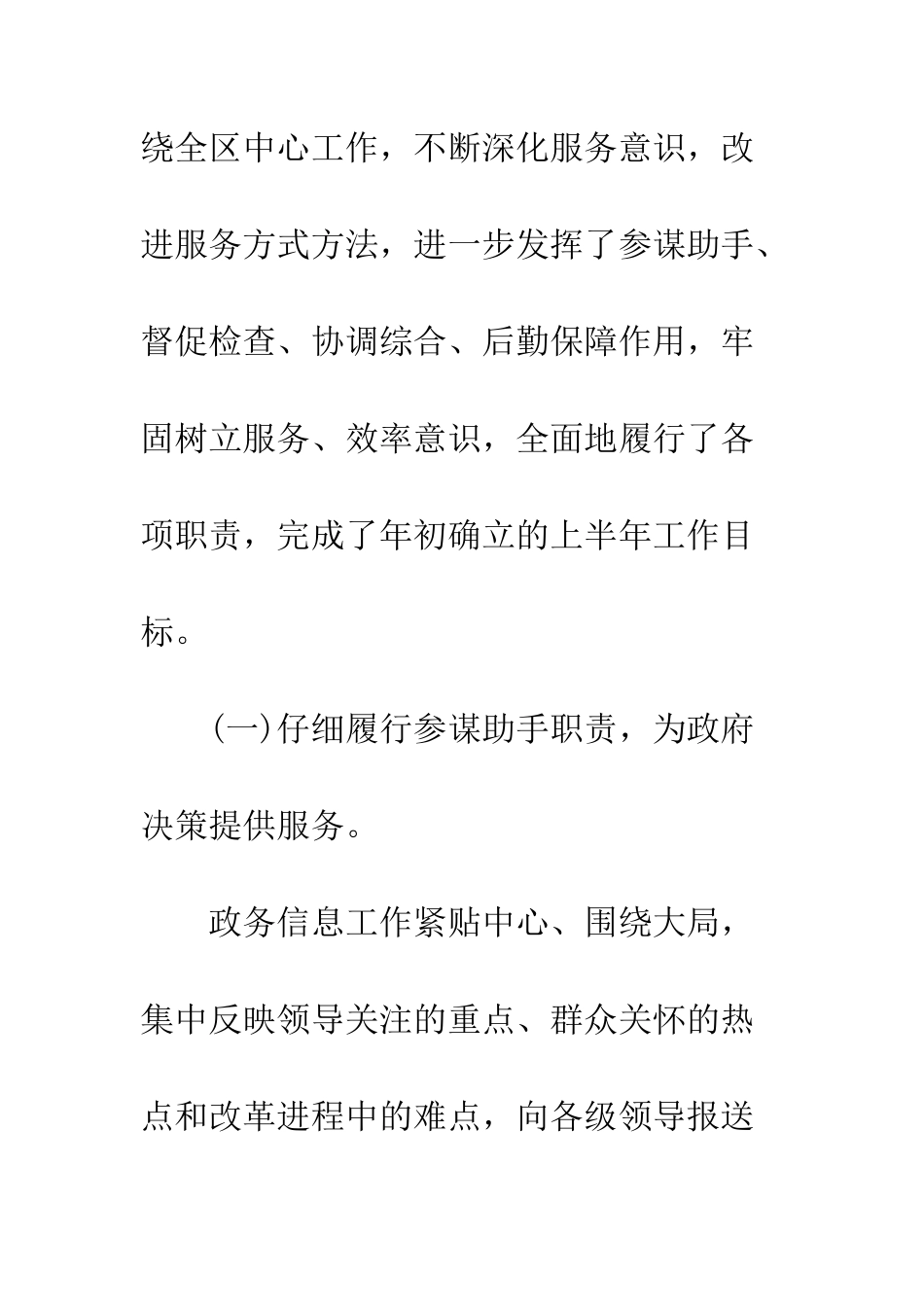 绕全区中心工作，不断深化服务意识，改进服务方式方法，进一步发挥了参谋助手、督促检查、协调综合、后勤保障作用，牢固树立服务、效率意识，全面地履行了各项职责，完成了年初确立的上半年工作目标。

(一)仔细履行参谋助手职责，为政府决策提供服务。

政务信息工作紧贴中心、围绕大局，集中反映领导关注的重点、群众关怀的热点和改革进程中的难点，向各级领导报送